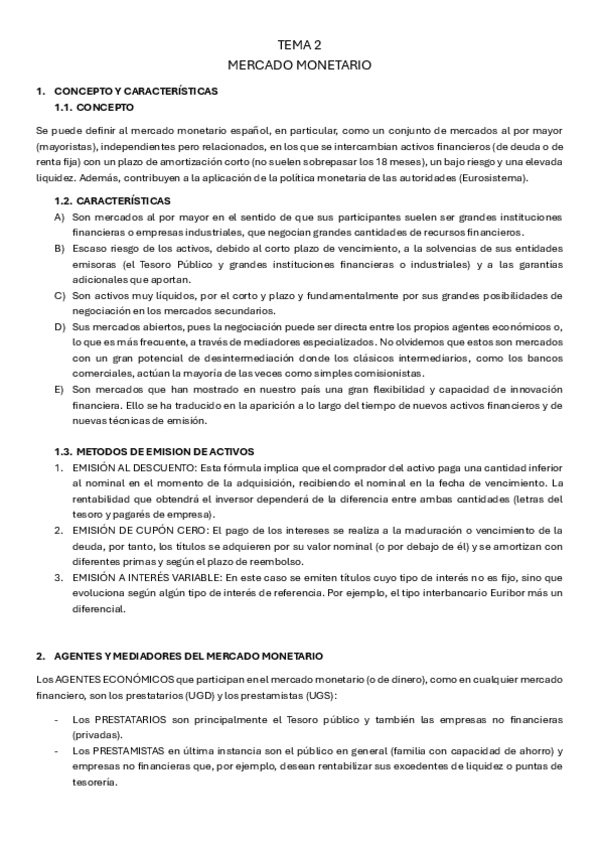 TEMA 2
MERCADO MONETARIO

1. CONCEPTO Y CARACTERÍSTICAS
1.1. CONCEPTO

Se puede definir al mercado monetario español, en particular, como un conjunto de mercados al por mayor (mayoristas), independientes pero relacionados, en los que se intercambian activos financieros (de deuda o de renta fija) con un plazo de amortización corto (no suelen sobrepasar los 18 meses), un bajo riesgo y una elevada liquidez. Además, contribuyen a la aplicación de la política monetaria de las autoridades (Eurosistema).

1.2. CARACTERÍSTICAS
A) Son mercados al por mayor en el sentido de que sus participantes suelen ser grandes instituciones financieras o empresas industriales, que negocian grandes cantidades de recursos financieros.
B) Escaso riesgo de los activos, debido al corto plazo de vencimiento, a la solvencias de sus entidades emisoras (el Tesoro Público y grandes instituciones financieras o industriales) y a las garantías adicionales que aportan.
C) Son activos muy líquidos, por el corto y plazo y fundamentalmente por sus grandes posibilidades de negociación en los mercados secundarios.
D) Sus mercados abiertos, pues la negociación puede ser directa entre los propios agentes económicos o, lo que es más frecuente, a través de mediadores especializados. No olvidemos que estos son mercados con un gran potencial de desintermediación donde los clásicos intermediarios, como los bancos comerciales, actúan la mayoría de las veces como simples comisionistas.
E) Son mercados que han mostrado en nuestro país una gran flexibilidad y capacidad de innovación financiera. Ello se ha traducido en la aparición a lo largo del tiempo de nuevos activos financieros y de nuevas técnicas de emisión.

1.3. METODOS DE EMISION DE ACTIVOS
1. EMISIÓN AL DESCUENTO: Esta fórmula implica que el comprador del activo paga una cantidad inferior al nominal en el momento de la adquisición, recibiendo el nominal en la fecha de vencimiento. La rentabilidad que obtendrá el inversor dependerá de la diferencia entre ambas cantidades (letras del tesoro y pagarés de empresa).
2. EMISIÓN DE CUPÓN CERO: El pago de los intereses se realiza a la maduración o vencimiento de la deuda, por tanto, los títulos se adquieren por su valor nominal (o por debajo de él) y se amortizan con diferentes primas y según el plazo de reembolso.
3. EMISIÓN A INTERÉS VARIABLE: En este caso se emiten títulos cuyo tipo de interés no es fijo, sino que evoluciona según algún tipo de interés de referencia. Por ejemplo, el tipo interbancario Euribor más un diferencial.

2. AGENTES Y MEDIADORES DEL MERCADO MONETARIO

Los AGENTES ECONÓMICOS que participan en el mercado monetario (o de dinero), como en cualquier mercado financiero, son los prestatarios (UGD) y los prestamistas (UGS):

- Los PRESTATARIOS son principalmente el Tesoro público y también las empresas no financieras (privadas).
- Los PRESTAMISTAS en última instancia son el público en general (familia con capacidad de ahorro) y empresas no financieras que, por ejemplo, desean rentabilizar sus excedentes de liquidez o puntas de tesorería.